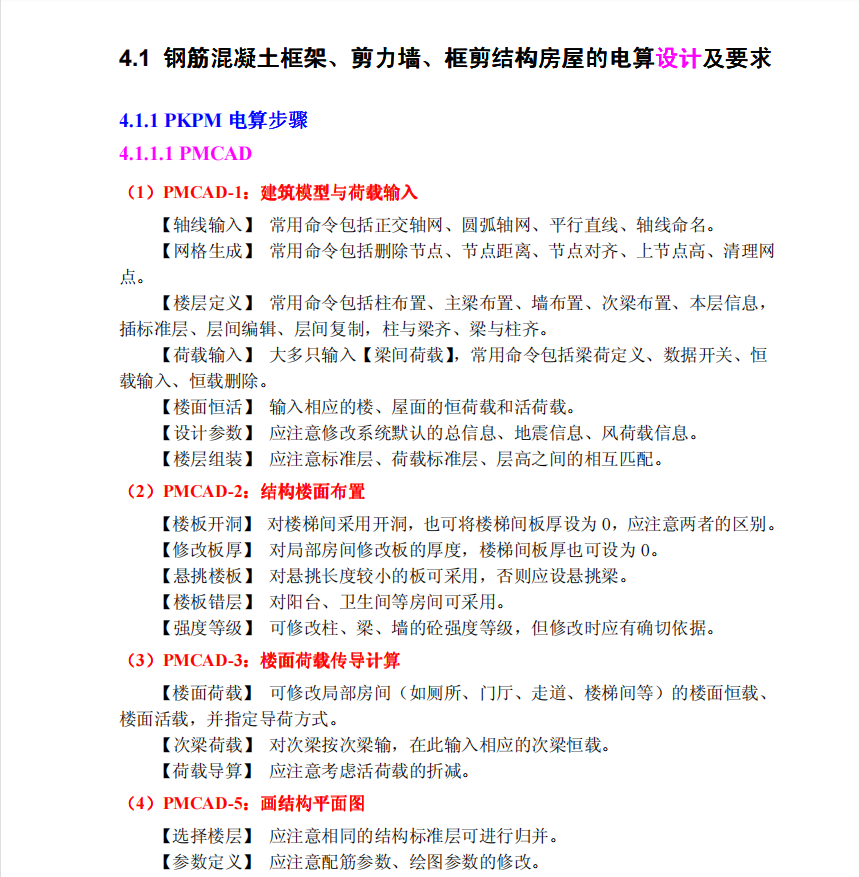 4.1 钢筋混凝土框架、剪力墙、框剪结构房屋的电算设计及要求

4.1.1 PKPM 电算步骤

4.1.1.1 PMCAD

（1）PMCAD-1：建筑模型与荷载输入

【轴线输入】 常用命令包括正交轴网、圆弧轴网、平行直线、轴线命名。

【网格生成】 常用命令包括删除节点、节点距离、节点对齐、上节点高、清理网点。

【楼层定义】 常用命令包括柱布置、主梁布置、墙布置、次梁布置、本层信息，插标准层、层间编辑、层间复制，柱与梁齐、梁与柱齐。

【荷载输入】 大多只输入【梁间荷载】，常用命令包括梁荷定义、数据开关、恒载输入、恒载删除。

【楼面恒活】 输入相应的楼、屋面的恒荷载和活荷载。

【设计参数】 应注意修改系统默认的总信息、地震信息、风荷载信息。

【楼层组装】 应注意标准层、荷载标准层、层高之间的相互匹配。

（2）PMCAD-2：结构楼面布置

【楼板开洞】 对楼梯间采用开洞，也可将楼梯间板厚设为 0，应注意两者的区别。

【修改板厚】 对局部房间修改板的厚度，楼梯间板厚也可设为 0。

【悬挑楼板】 对悬挑长度较小的板可采用，否则应设悬挑梁。

【楼板错层】 对阳台、卫生间等房间可采用。

【强度等级】 可修改柱、梁、墙的砼强度等级，但修改时应有确切依据。

（3）PMCAD-3：楼面荷载传导计算

【楼面荷载】 可修改局部房间（如厕所、门厅、走道、楼梯间等）的楼面恒载、楼面活载，并指定导荷方式。

【次梁荷载】 对次梁按次梁输，在此输入相应的次梁恒载。

【荷载导算】 应注意考虑活荷载的折减。

（4）PMCAD-5：画结构平面图

【选择楼层】 应注意相同的结构标准层可进行归并。

【参数定义】 应注意配筋参数、绘图参数的修改。